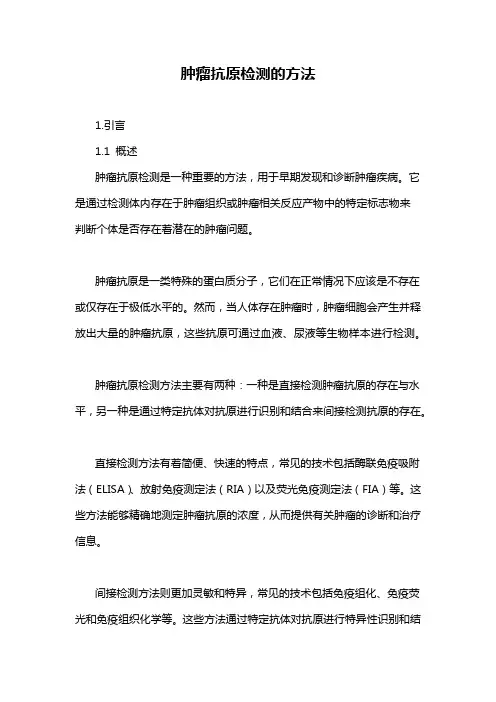 肿瘤抗原检测的方法

1.引言

1.1 概述

肿瘤抗原检测是一种重要的方法，用于早期发现和诊断肿瘤疾病。它是通过检测体内存在于肿瘤组织或肿瘤相关反应产物中的特定标志物来判断个体是否存在着潜在的肿瘤问题。

肿瘤抗原是一类特殊的蛋白质分子，它们在正常情况下应该是不存在或仅存在于极低水平的。然而，当人体存在肿瘤时，肿瘤细胞会产生并释放出大量的肿瘤抗原，这些抗原可通过血液、尿液等生物样本进行检测。

肿瘤抗原检测方法主要有两种：一种是直接检测肿瘤抗原的存在与水平，另一种是通过特定抗体对抗原进行识别和结合来间接检测抗原的存在。

直接检测方法有着简便、快速的特点，常见的技术包括酶联免疫吸附法（ELISA）、放射免疫测定法（RIA）以及荧光免疫测定法（FIA）等。这些方法能够精确地测定肿瘤抗原的浓度，从而提供有关肿瘤的诊断和治疗信息。

间接检测方法则更加灵敏和特异，常见的技术包括免疫组化、免疫荧光和免疫组织化学等。这些方法通过特定抗体对抗原进行特异性识别和结